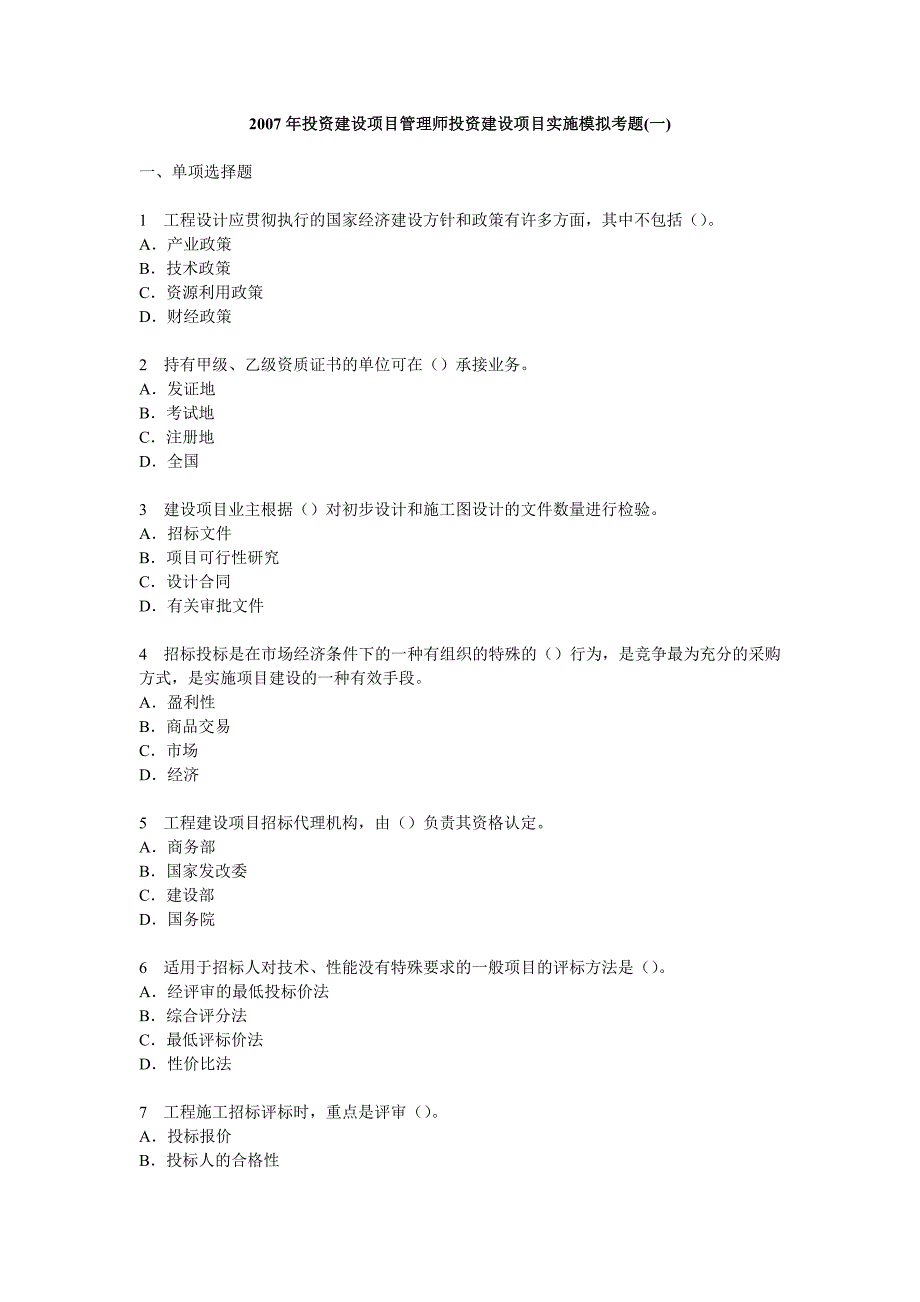 2007 年投资建设项目管理师投资建设项目实施模拟考题(一)

一、单项选择题

1　工程设计应贯彻执行的国家经济建设方针和政策有许多方面，其中不包括（）。
A．产业政策
B．技术政策
C．资源利用政策
D．财经政策

2　持有甲级、乙级资质证书的单位可在（）承接业务。
A．发证地
B．考试地
C．注册地
D．全国

3　建设项目业主根据（）对初步设计和施工图设计的文件数量进行检验。
A．招标文件
B．项目可行性研究
C．设计合同
D．有关审批文件

4　招标投标是在市场经济条件下的一种有组织的特殊的（）行为，是竞争最为充分的采购方式，是实施项目建设的一种有效手段。
A．盈利性
B．商品交易
C．市场
D．经济

5　工程建设项目招标代理机构，由（）负责其资格认定。
A．商务部
B．国家发改委
C．建设部
D．国务院

6　适用于招标人对技术、性能没有特殊要求的一般项目的评标方法是（）。
A．经评审的最低投标价法
B．综合评分法
C．最低评标价法
D．性价比法

7　工程施工招标评标时，重点是评审（）。
A．投标报价
B．投标人的合格性